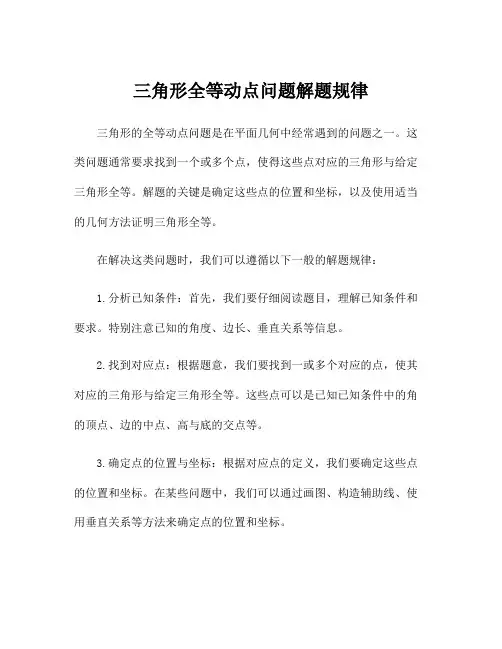 三角形全等动点问题解题规律

三角形的全等动点问题是在平面几何中经常遇到的问题之一。这类问题通常要求找到一个或多个点，使得这些点对应的三角形与给定三角形全等。解题的关键是确定这些点的位置和坐标，以及使用适当的几何方法证明三角形全等。

在解决这类问题时，我们可以遵循以下一般的解题规律：

1. 分析已知条件：首先，我们要仔细阅读题目，理解已知条件和要求。特别注意已知的角度、边长、垂直关系等信息。

2. 找到对应点：根据题意，我们要找到一或多个对应的点，使其对应的三角形与给定三角形全等。这些点可以是已知已知条件中的角的顶点、边的中点、高与底的交点等。

3. 确定点的位置与坐标：根据对应点的定义，我们要确定这些点的位置和坐标。在某些问题中，我们可以通过画图、构造辅助线、使用垂直关系等方法来确定点的位置和坐标。